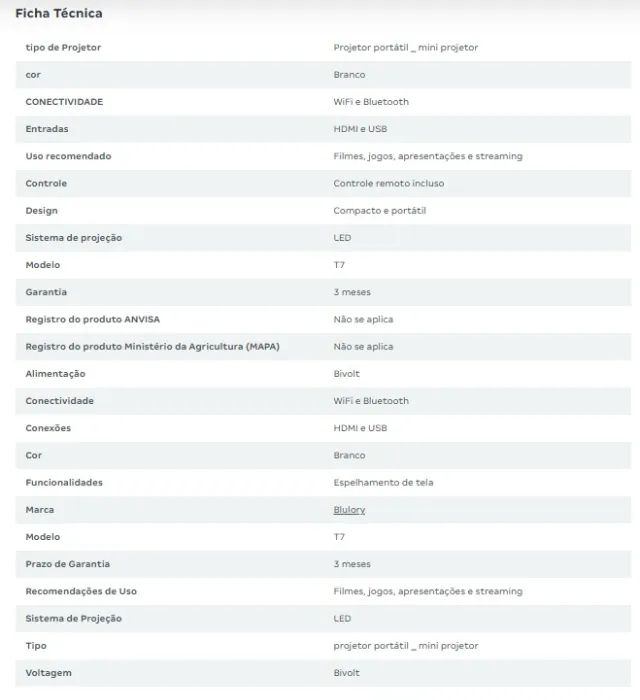 Ficha Técnica

| | |
|---|---|
| tipo de Projetor | Projetor portátil _ mini projetor |
| cor | Branco |
| CONECTIVIDADE | WiFi e Bluetooth |
| Entradas | HDMI e USB |
| Uso recomendado | Filmes, jogos, apresentações e streaming |
| Controle | Controle remoto incluso |
| Design | Compacto e portátil |
| Sistema de projeção | LED |
| Modelo | T7 |
| Garantia | 3 meses |
| Registro do produto ANVISA | Não se aplica |
| Registro do produto Ministério da Agricultura (MAPA) | Não se aplica |
| Alimentação | Bivolt |
| Conectividade | WiFi e Bluetooth |
| Conexões | HDMI e USB |
| Cor | Branco |
| Funcionalidades | Espelhamento de tela |
| Marca | Blulory |
| Modelo | T7 |
| Prazo de Garantia | 3 meses |
| Recomendações de Uso | Filmes, jogos, apresentações e streaming |
| Sistema de Projeção | LED |
| Tipo | projetor portátil _ mini projetor |
| Voltagem | Bivolt |